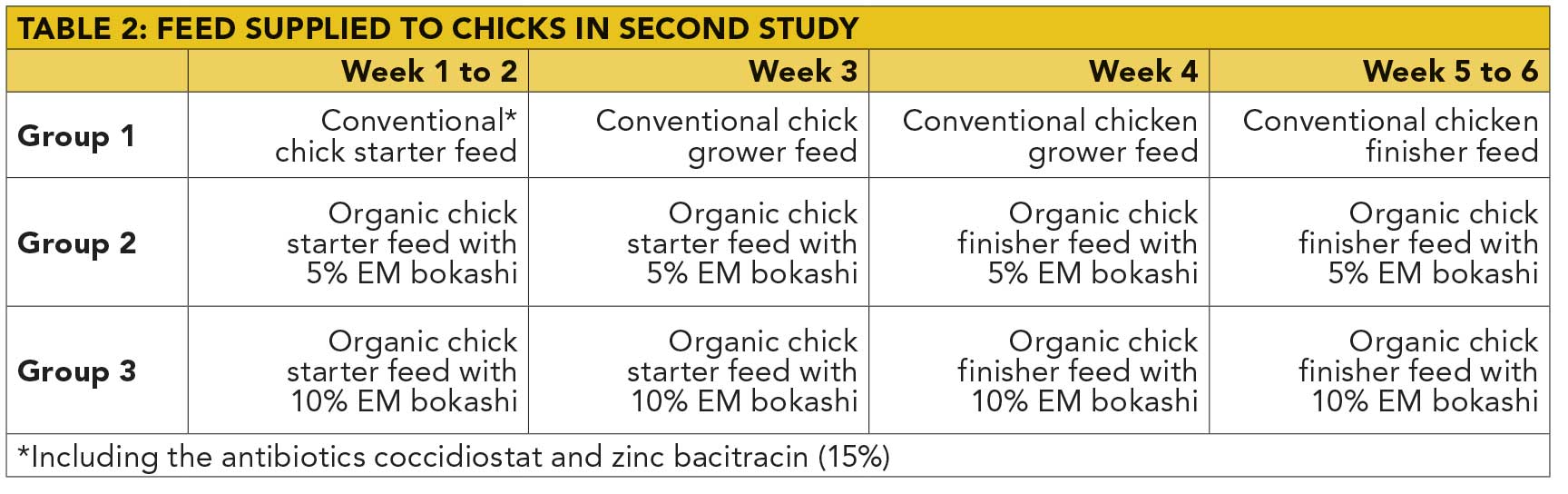 TABLE 2: FEED SUPPLIED TO CHICKS IN SECOND STUDY

| | Week 1 to 2 | Week 3 | Week 4 | Week 5 to 6 |
|---|---|---|---|---|
| Group 1 | Conventional* chick starter feed | Conventional chick grower feed | Conventional chicken grower feed | Conventional chicken finisher feed |
| Group 2 | Organic chick starter feed with 5% EM bokashi | Organic chick starter feed with 5% EM bokashi | Organic chick finisher feed with 5% EM bokashi | Organic chick finisher feed with 5% EM bokashi |
| Group 3 | Organic chick starter feed with 10% EM bokashi | Organic chick starter feed with 10% EM bokashi | Organic chick finisher feed with 10% EM bokashi | Organic chick finisher feed with 10% EM bokashi |

*Including the antibiotics coccidiostat and zinc bacitracin (15%)